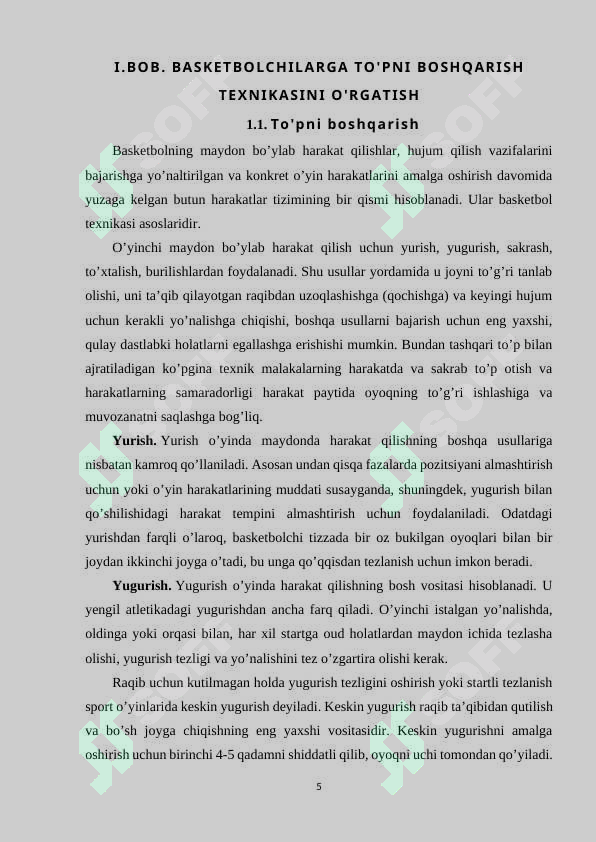 I.BOB. BASKETBOLCHILARGA TO'PNI BOSHQARISH TEXNIKASINI O'RGATISH

1.1. To'pni boshqarish

Basketbolning maydon bo’ylab harakat qilishlar, hujum qilish vazifalarini bajarishga yo’naltirilgan va konkret o’yin harakatlarini amalga oshirish davomida yuzaga kelgan butun harakatlar tizimining bir qismi hisoblanadi. Ular basketbol texnikasi asoslaridir.

O’yinchi maydon bo’ylab harakat qilish uchun yurish, yugurish, sakrash, to’xtalish, burilishlardan foydalanadi. Shu usullar yordamida u joyni to’g’ri tanlab olishi, uni ta’qib qilayotgan raqibdan uzoqlashishga (qochishga) va keyingi hujum uchun kerakli yo’nalishga chiqishi, boshqa usullarni bajarish uchun eng yaxshi, qulay dastlabki holatlarni egallashga erishishi mumkin. Bundan tashqari to’p bilan ajratiladigan ko’pgina texnik malakalarning harakatda va sakrab to’p otish va harakatlarning samaradorligi harakat paytida oyoqning to’g’ri ishlashiga va muvozanatni saqlashga bog’liq.

Yurish. Yurish o’yinda maydonda harakat qilishning boshqa usullariga nisbatan kamroq qo’llaniladi. Asosan undan qisqa fazalarda pozitsiyani almashtirish uchun yoki o’yin harakatlarining muddati susayganda, shuningdek, yugurish bilan qo’shilishidagi harakat tempini almashtirish uchun foydalaniladi. Odatdagi yurishdan farqli o’laroq, basketbolchi tizzada bir oz bukilgan oyoqlari bilan bir joydan ikkinchi joyga o’tadi, bu unga qo’qqisdan tezlanish uchun imkon beradi.

Yugurish. Yugurish o’yinda harakat qilishning bosh vositasi hisoblanadi. U yengil atletikadagi yugurishdan ancha farq qiladi. O’yinchi istalgan yo’nalishda, oldinga yoki orqasi bilan, har xil startga oud holatlardan maydon ichida tezlasha olishi, yugurish tezligi va yo’nalishini tez o’zgartira olishi kerak.

Raqib uchun kutilmagan holda yugurish tezligini oshirish yoki startli tezlanish sport o’yinlarida keskin yugurish deyiladi. Keskin yugurish raqib ta’qibidan qutilish va bo’sh joyga chiqishning eng yaxshi vositasidir. Keskin yugurishni amalga oshirish uchun birinchi 4-5 qadamni shiddatli qilib, oyoqni uchi tomondan qo’yiladi.

5